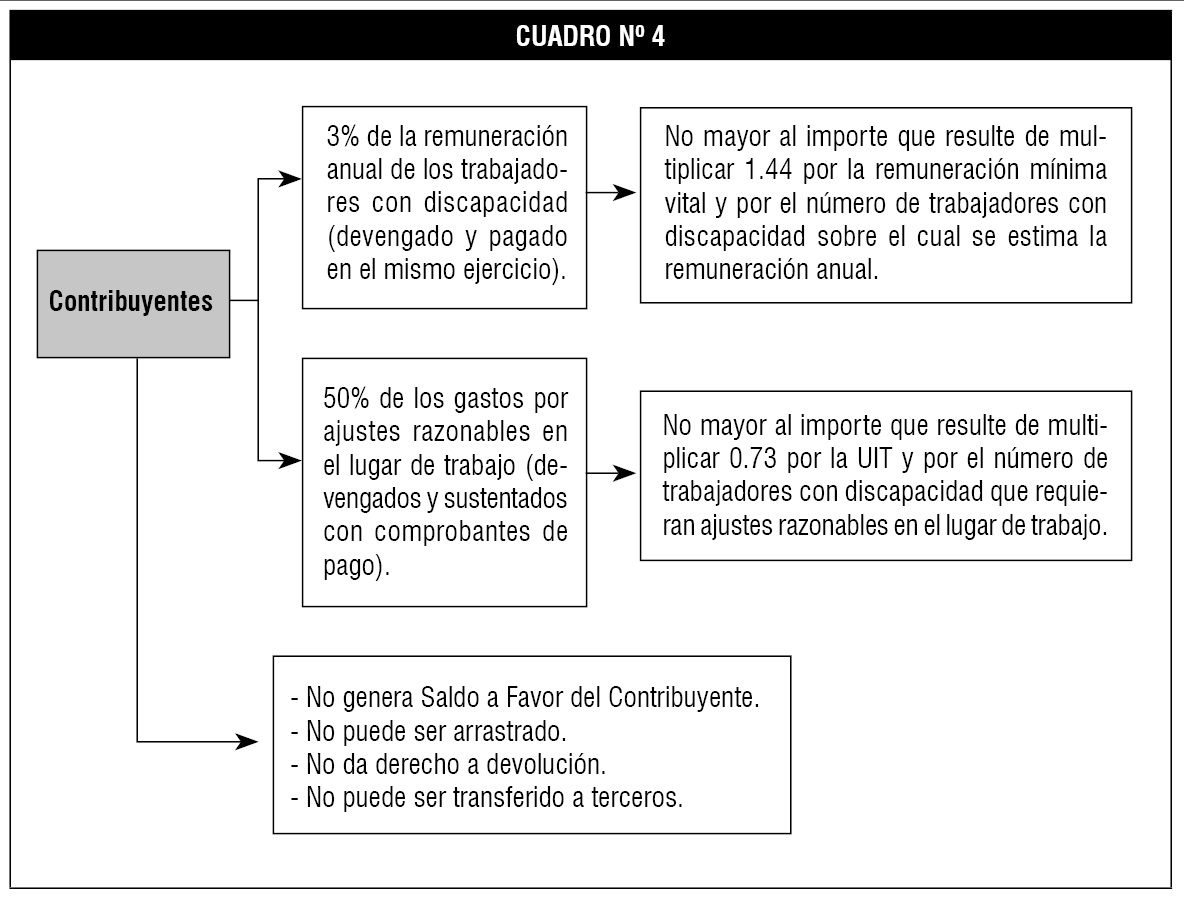 CUADRO Nº 4

Contribuyentes

3% de la remuneración anual de los trabajadores con discapacidad (devengado y pagado en el mismo ejercicio).

No mayor al importe que resulte de multiplicar 1.44 por la remuneración mínima vital y por el número de trabajadores con discapacidad sobre el cual se estima la remuneración anual.

50% de los gastos por ajustes razonables en el lugar de trabajo (devengados y sustentados con comprobantes de pago).

No mayor al importe que resulte de multiplicar 0.73 por la UIT y por el número de trabajadores con discapacidad que requieran ajustes razonables en el lugar de trabajo.

- No genera Saldo a Favor del Contribuyente.
- No puede ser arrastrado.
- No da derecho a devolución.
- No puede ser transferido a terceros.